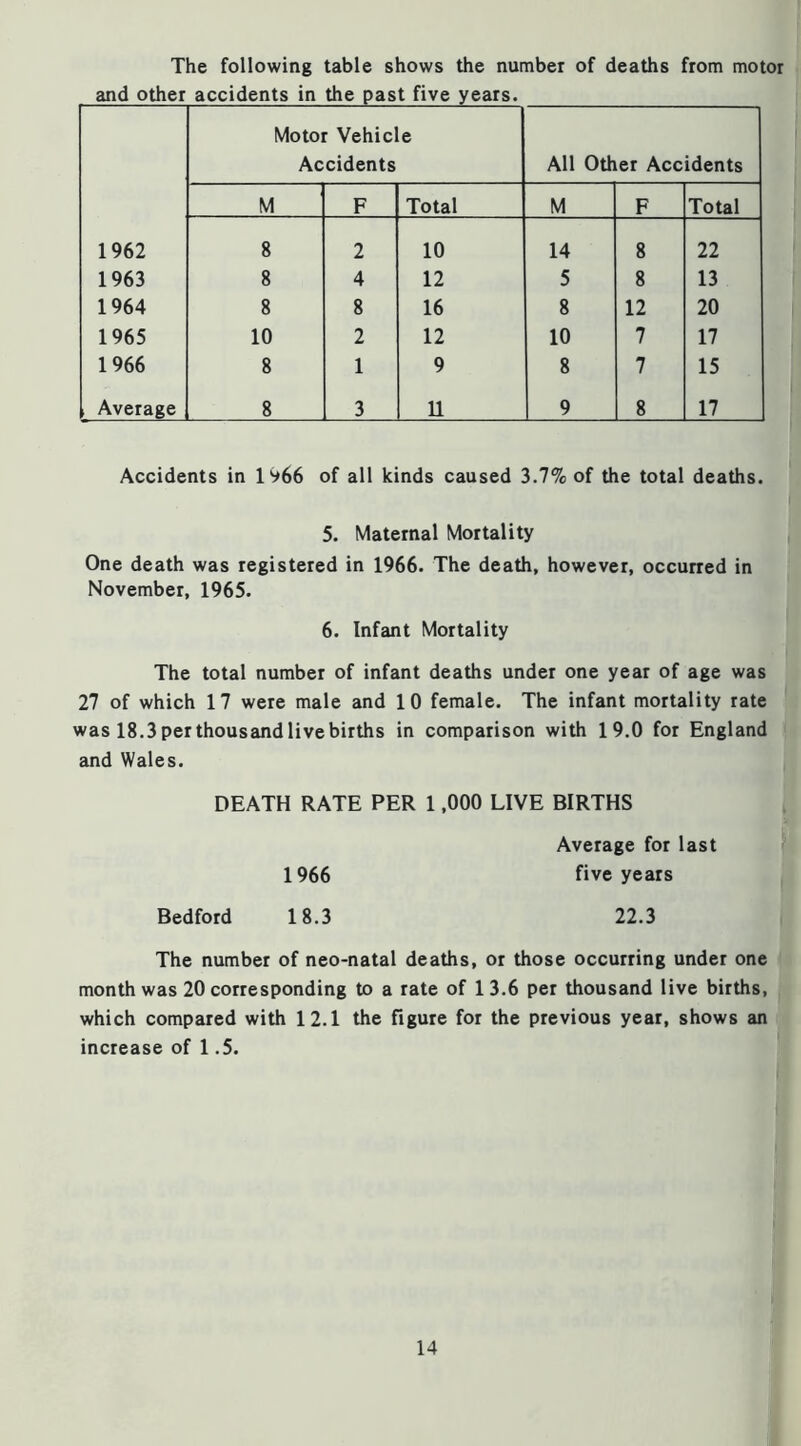 The following table shows the number of deaths from motor and other accidents in the past five years.

| | Motor Vehicle Accidents | | | All Other Accidents | | |
|---|---|---|---|---|---|---|
| | M | F | Total | M | F | Total |
| 1962 | 8 | 2 | 10 | 14 | 8 | 22 |
| 1963 | 8 | 4 | 12 | 5 | 8 | 13 |
| 1964 | 8 | 8 | 16 | 8 | 12 | 20 |
| 1965 | 10 | 2 | 12 | 10 | 7 | 17 |
| 1966 | 8 | 1 | 9 | 8 | 7 | 15 |
| Average | 8 | 3 | 11 | 9 | 8 | 17 |

Accidents in 1966 of all kinds caused 3.7% of the total deaths.

5. Maternal Mortality

One death was registered in 1966. The death, however, occurred in November, 1965.

6. Infant Mortality

The total number of infant deaths under one year of age was 27 of which 17 were male and 10 female. The infant mortality rate was 18.3 per thousand live births in comparison with 19.0 for England and Wales.

DEATH RATE PER 1,000 LIVE BIRTHS

| | 1966 | Average for last five years |
|---|---|---|
| Bedford | 18.3 | 22.3 |

The number of neo-natal deaths, or those occurring under one month was 20 corresponding to a rate of 13.6 per thousand live births, which compared with 12.1 the figure for the previous year, shows an increase of 1.5.

14